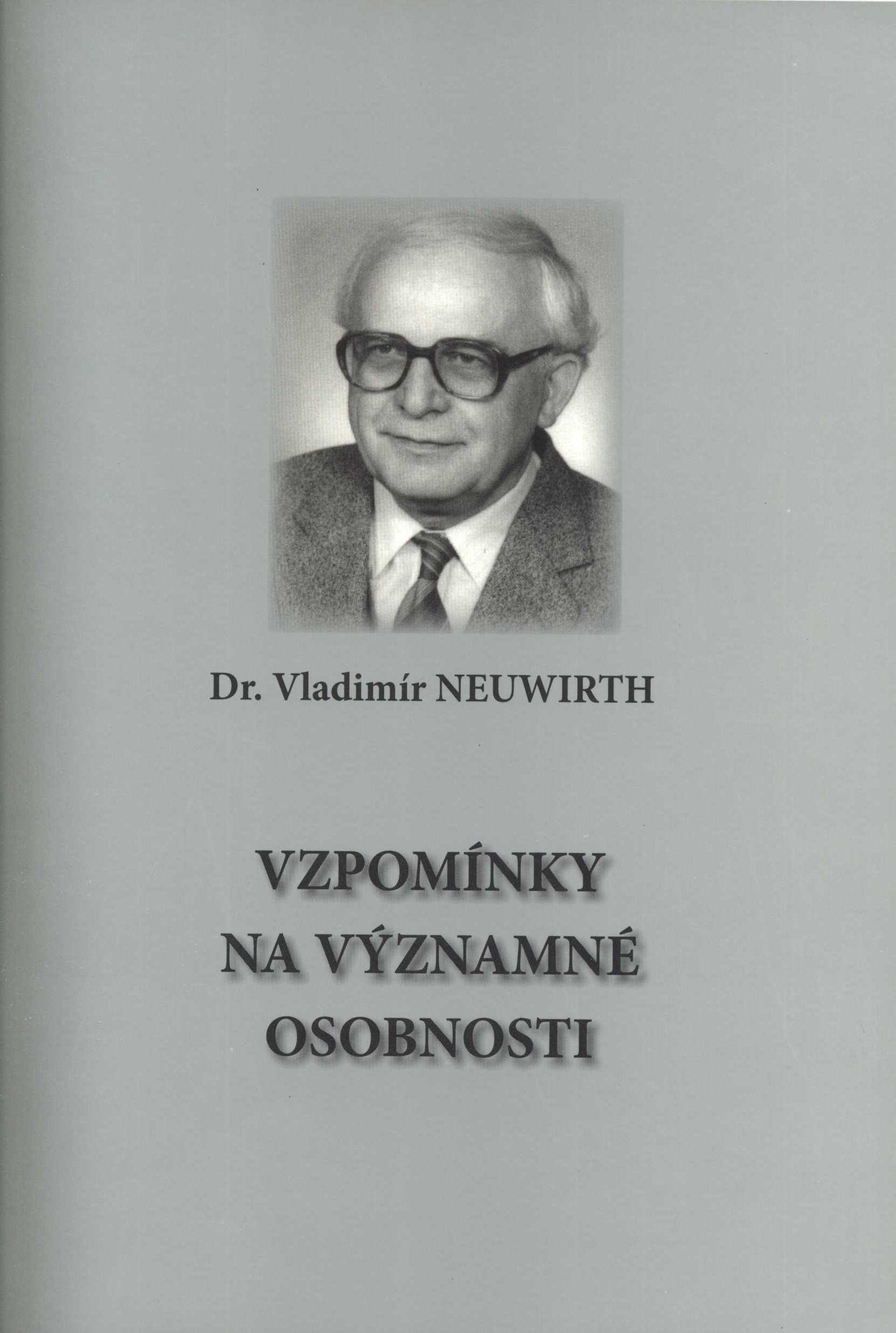 Dr. Vladimír NEUWIRTH

VZPOMÍNKY
NA VÝZNAMNÉ
OSOBNOSTI